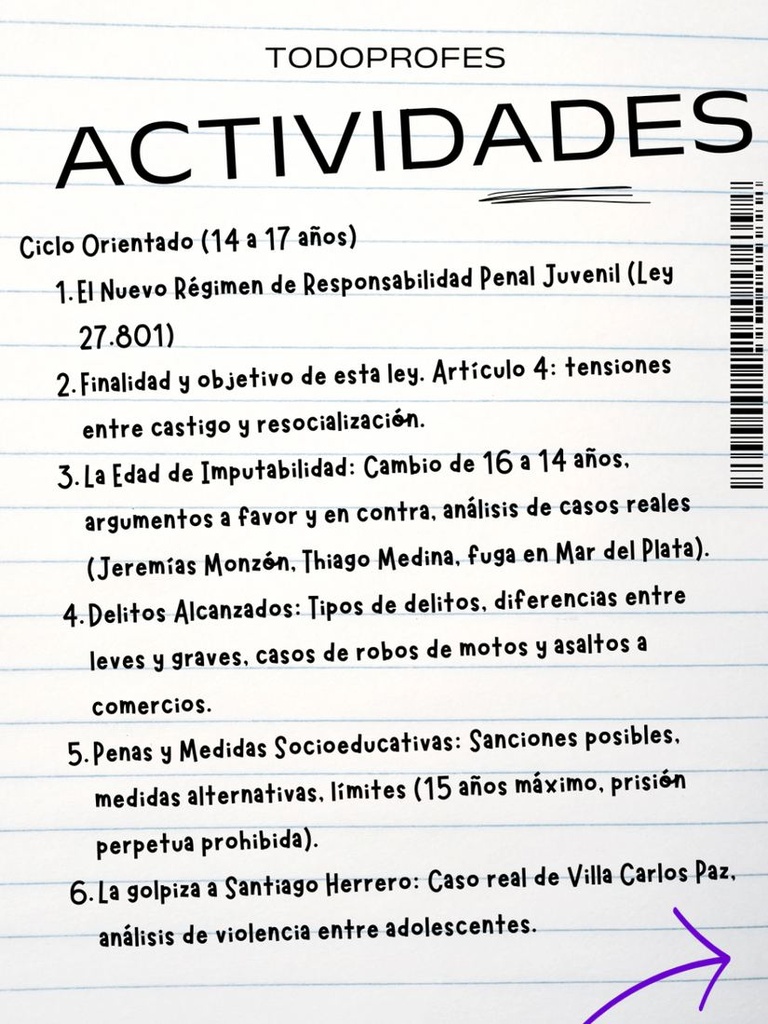 TODOPROFES

ACTIVIDADES

Ciclo Orientado (14 a 17 años)

1. El Nuevo Régimen de Responsabilidad Penal Juvenil (Ley 27.801)

2. Finalidad y objetivo de esta ley. Artículo 4: tensiones entre castigo y resocialización.

3. La Edad de Imputabilidad: Cambio de 16 a 14 años, argumentos a favor y en contra, análisis de casos reales (Jeremías Monzón, Thiago Medina, fuga en Mar del Plata).

4. Delitos Alcanzados: Tipos de delitos, diferencias entre leves y graves, casos de robos de motos y asaltos a comercios.

5. Penas y Medidas Socioeducativas: Sanciones posibles, medidas alternativas, límites (15 años máximo, prisión perpetua prohibida).

6. La golpiza a Santiago Herrero: Caso real de Villa Carlos Paz, análisis de violencia entre adolescentes.